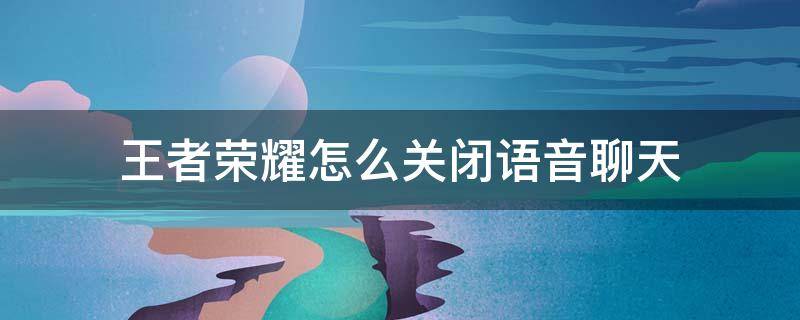 王者荣耀怎么关闭语音聊天